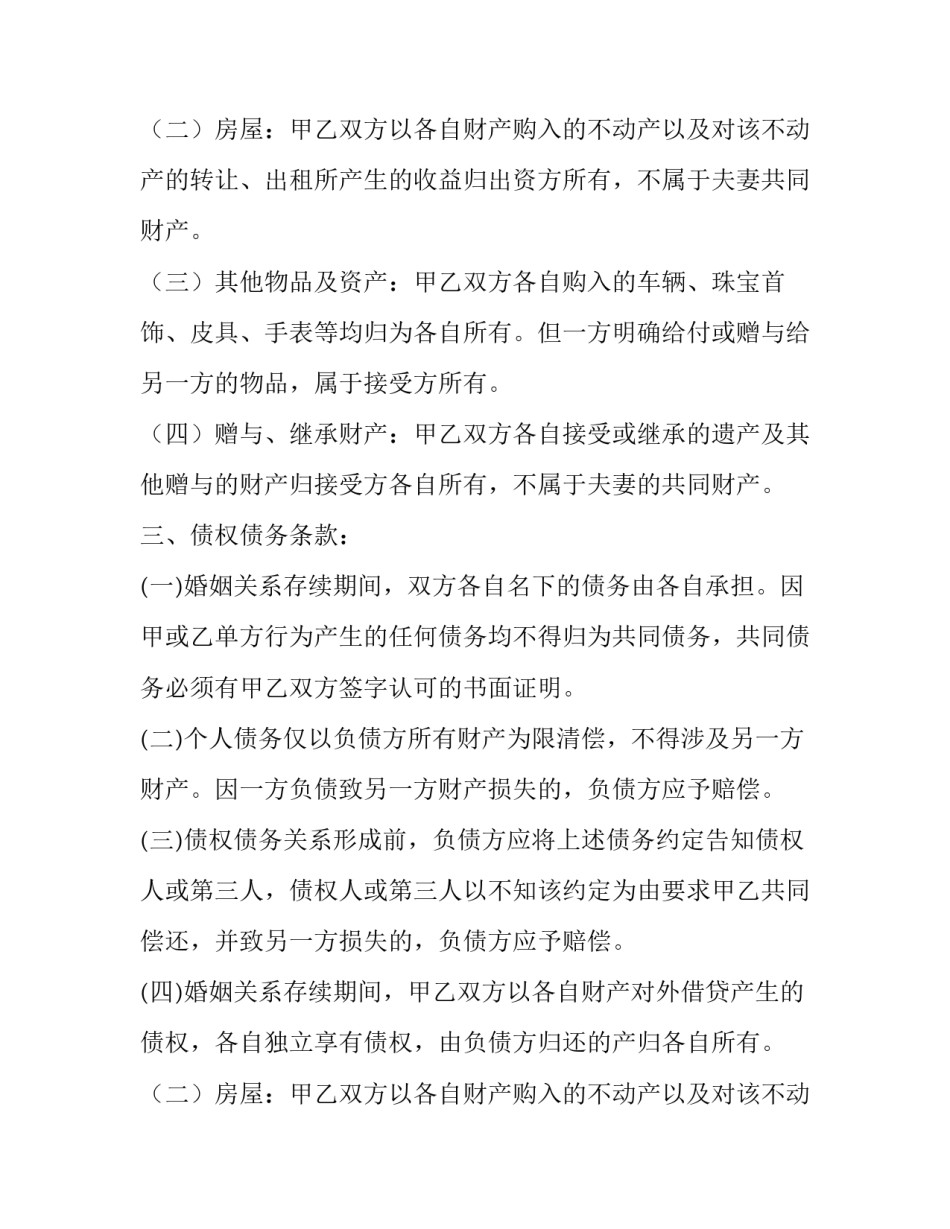 （二）房屋：甲乙双方以各自财产购入的不动产以及对该不动产的转让、出租所产生的收益归出资方所有，不属于夫妻共同财产。

（三）其他物品及资产：甲乙双方各自购入的车辆、珠宝首饰、皮具、手表等均归为各自所有。但一方明确给付或赠与给另一方的物品，属于接受方所有。

（四）赠与、继承财产：甲乙双方各自接受或继承的遗产及其他赠与的财产归接受方各自所有，不属于夫妻的共同财产。

三、债权债务条款：

(一)婚姻关系存续期间，双方各自名下的债务由各自承担。因甲或乙单方行为产生的任何债务均不得归为共同债务，共同债务必须有甲乙双方签字认可的书面证明。

(二)个人债务仅以负债方所有财产为限清偿，不得涉及另一方财产。因一方负债致另一方财产损失的，负债方应予赔偿。

(三)债权债务关系形成前，负债方应将上述债务约定告知债权人或第三人，债权人或第三人以不知该约定为由要求甲乙共同偿还，并致另一方损失的，负债方应予赔偿。

(四)婚姻关系存续期间，甲乙双方以各自财产对外借贷产生的债权，各自独立享有债权，由负债方归还的产归各自所有。

（二）房屋：甲乙双方以各自财产购入的不动产以及对该不动